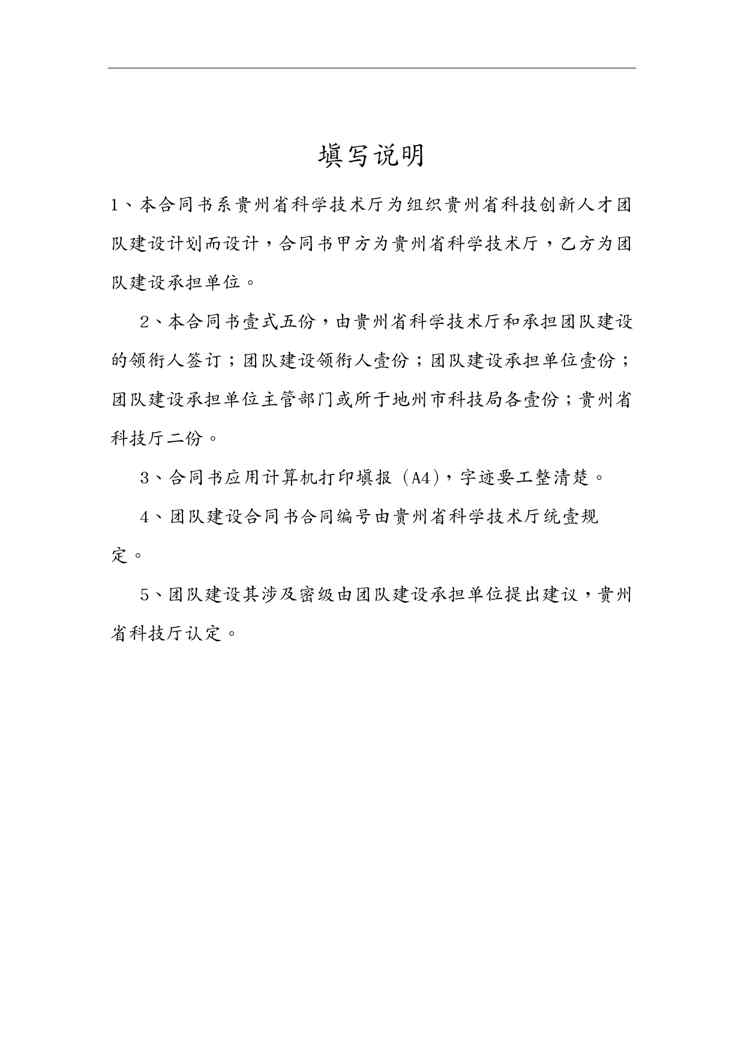 填写说明

1、本合同书系贵州省科学技术厅为组织贵州省科技创新人才团队建设计划而设计，合同书甲方为贵州省科学技术厅，乙方为团队建设承担单位。

2、本合同书壹式五份，由贵州省科学技术厅和承担团队建设的领衔人签订；团队建设领衔人壹份；团队建设承担单位壹份；团队建设承担单位主管部门或所于地州市科技局各壹份；贵州省科技厅二份。

3、合同书应用计算机打印填报（A4），字迹要工整清楚。

4、团队建设合同书合同编号由贵州省科学技术厅统壹规定。

5、团队建设其涉及密级由团队建设承担单位提出建议，贵州省科技厅认定。